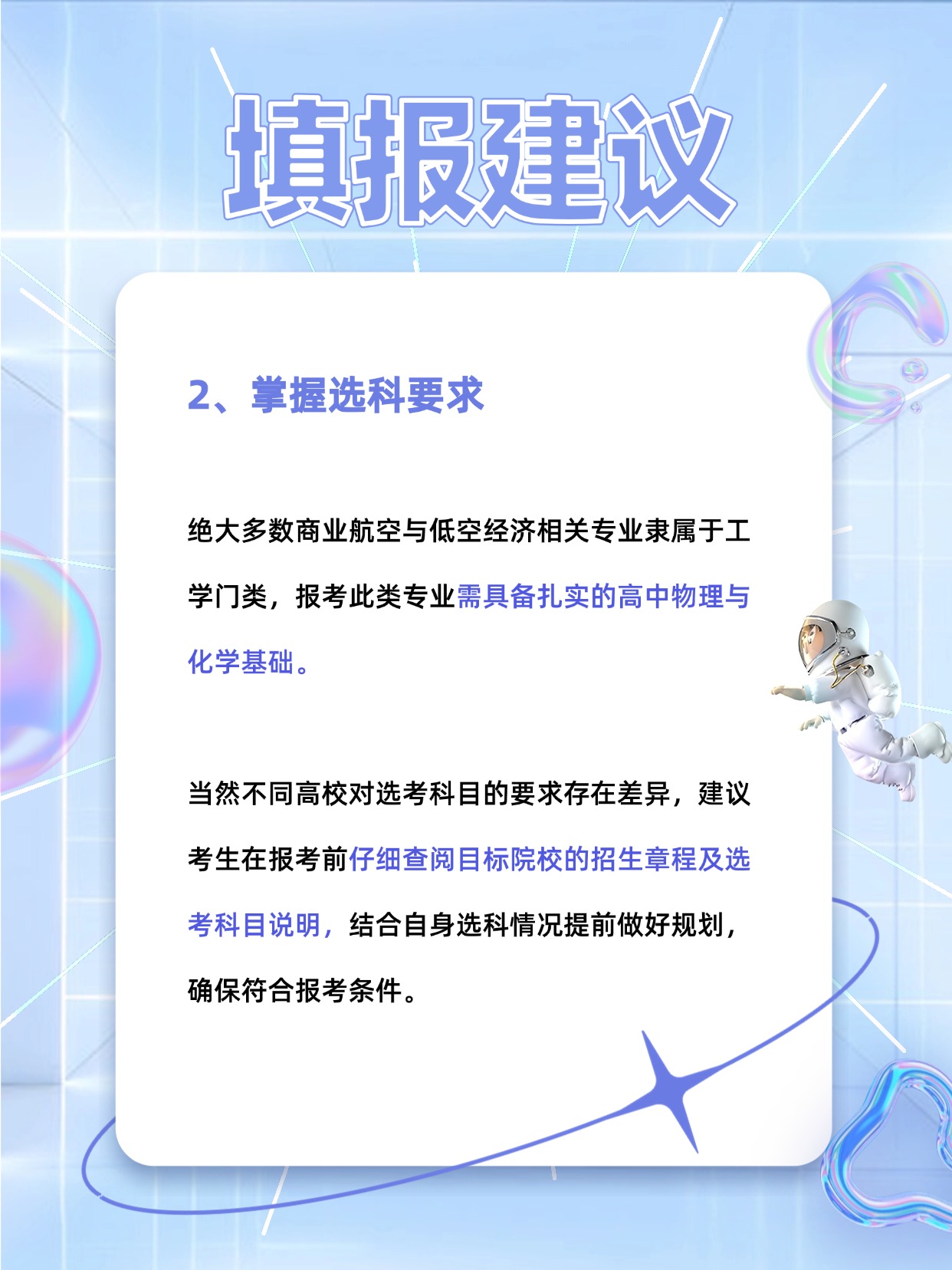 填报建议

2、掌握选科要求

绝大多数商业航空与低空经济相关专业隶属于工学门类，报考此类专业需具备扎实的高中物理与化学基础。

当然不同高校对选考科目的要求存在差异，建议考生在报考前仔细查阅目标院校的招生章程及选考科目说明，结合自身选科情况提前做好规划，确保符合报考条件。